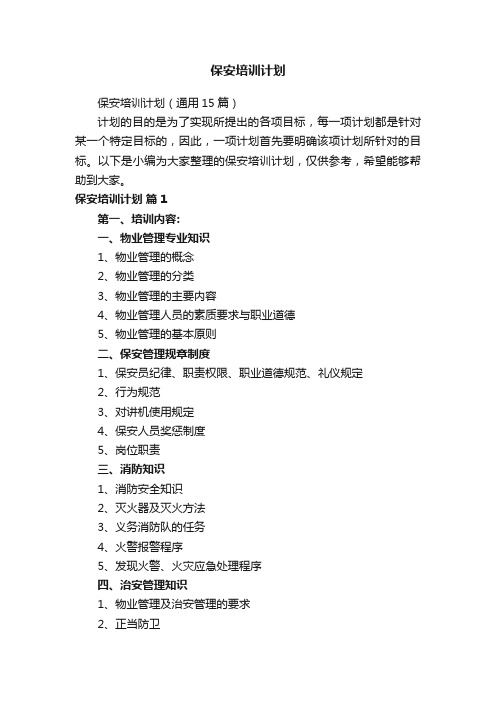 保安培训计划

保安培训计划（通用 15 篇）

计划的目的是为了实现所提出的各项目标，每一项计划都是针对某一个特定目标的，因此，一项计划首先要明确该项计划所针对的目标。以下是小编为大家整理的保安培训计划，仅供参考，希望能够帮助到大家。

保安培训计划 篇 1

第一、培训内容:

一、物业管理专业知识

1、物业管理的概念

2、物业管理的分类

3、物业管理的主要内容

4、物业管理人员的素质要求与职业道德

5、物业管理的基本原则

二、保安管理规章制度

1、保安员纪律、职责权限、职业道德规范、礼仪规定

2、行为规范

3、对讲机使用规定

4、保安人员奖惩制度

5、岗位职责

三、消防知识

1、消防安全知识

2、灭火器及灭火方法

3、义务消防队的任务

4、火警报警程序

5、发现火警、火灾应急处理程序

四、治安管理知识

1、物业管理及治安管理的要求

2、正当防卫